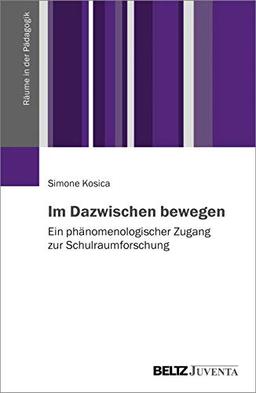 Räume in der Pädagogik

Simone Kosica

Im Dazwischen bewegen

Ein phänomenologischer Zugang zur Schulraumforschung

BELTZ JUVENTA